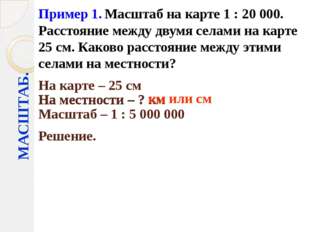 МАСШТАБ.

Пример 1. Масштаб на карте 1 : 20 000. Расстояние между двумя селами на карте 25 см. Каково расстояние между этими селами на местности?

На карте – 25 см
На местности – ? км или см
Масштаб – 1 : 5 000 000

Решение.